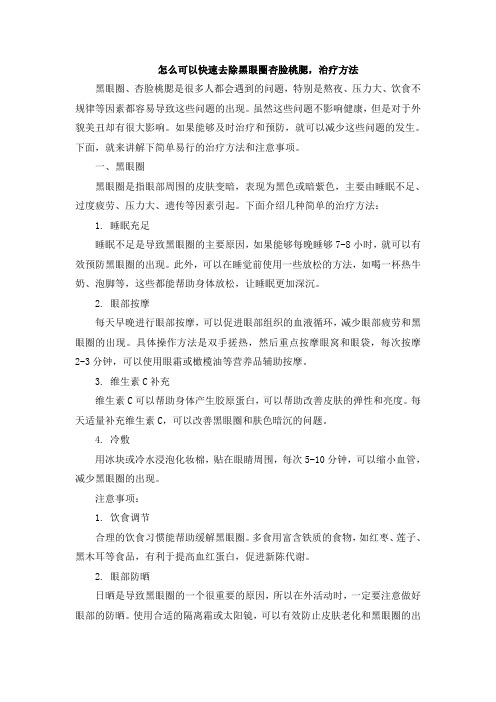 怎么可以快速去除黑眼圈杏脸桃腮，治疗方法

黑眼圈、杏脸桃腮是很多人都会遇到的问题，特别是熬夜、压力大、饮食不规律等因素都容易导致这些问题的出现。虽然这些问题不影响健康，但是对于外貌美丑却有很大影响。如果能够及时治疗和预防，就可以减少这些问题的发生。下面，就来讲解下简单易行的治疗方法和注意事项。

一、黑眼圈

黑眼圈是指眼部周围的皮肤变暗，表现为黑色或暗紫色，主要由睡眠不足、过度疲劳、压力大、遗传等因素引起。下面介绍几种简单的治疗方法：

1. 睡眠充足

睡眠不足是导致黑眼圈的主要原因，如果能够每晚睡够 7-8 小时，就可以有效预防黑眼圈的出现。此外，可以在睡觉前使用一些放松的方法，如喝一杯热牛奶、泡脚等，这些都能帮助身体放松，让睡眠更加深沉。

2. 眼部按摩

每天早晚进行眼部按摩，可以促进眼部组织的血液循环，减少眼部疲劳和黑眼圈的出现。具体操作方法是双手搓热，然后重点按摩眼窝和眼袋，每次按摩 2-3 分钟，可以使用眼霜或橄榄油等营养品辅助按摩。

3. 维生素 C 补充

维生素 C 可以帮助身体产生胶原蛋白，可以帮助改善皮肤的弹性和亮度。每天适量补充维生素 C，可以改善黑眼圈和肤色暗沉的问题。

4. 冷敷

用冰块或冷水浸泡化妆棉，贴在眼睛周围，每次 5-10 分钟，可以缩小血管，减少黑眼圈的出现。

注意事项：

1. 饮食调节

合理的饮食习惯能帮助缓解黑眼圈。多食用富含铁质的食物，如红枣、莲子、黑木耳等食品，有利于提高血红蛋白，促进新陈代谢。

2. 眼部防晒

日晒是导致黑眼圈的一个很重要的原因，所以在外活动时，一定要注意做好眼部的防晒。使用合适的隔离霜或太阳镜，可以有效防止皮肤老化和黑眼圈的出